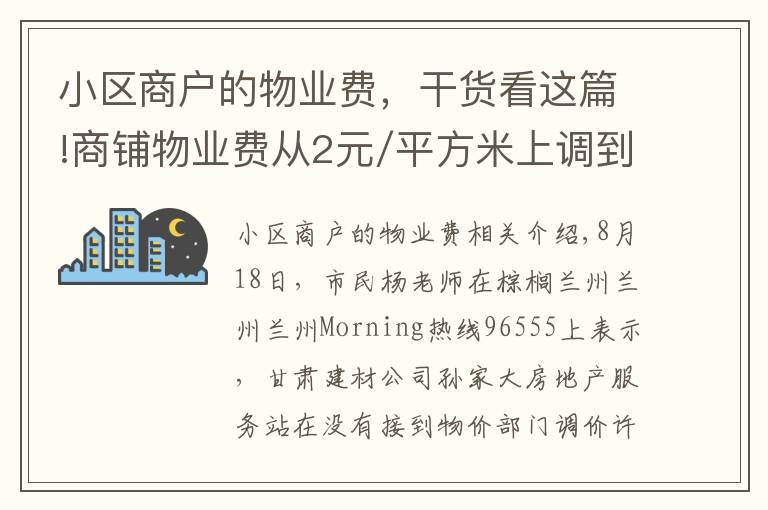 小区商户的物业费，干货看这篇!商铺物业费从2元/平方米上调到

小区商户的物业费相关介绍,8月18日，市民杨老师在棕榈兰州兰州兰州Morning热线96555上表示，甘肃建材公司孙家大房地产服务站在没有接到物价部门调价许